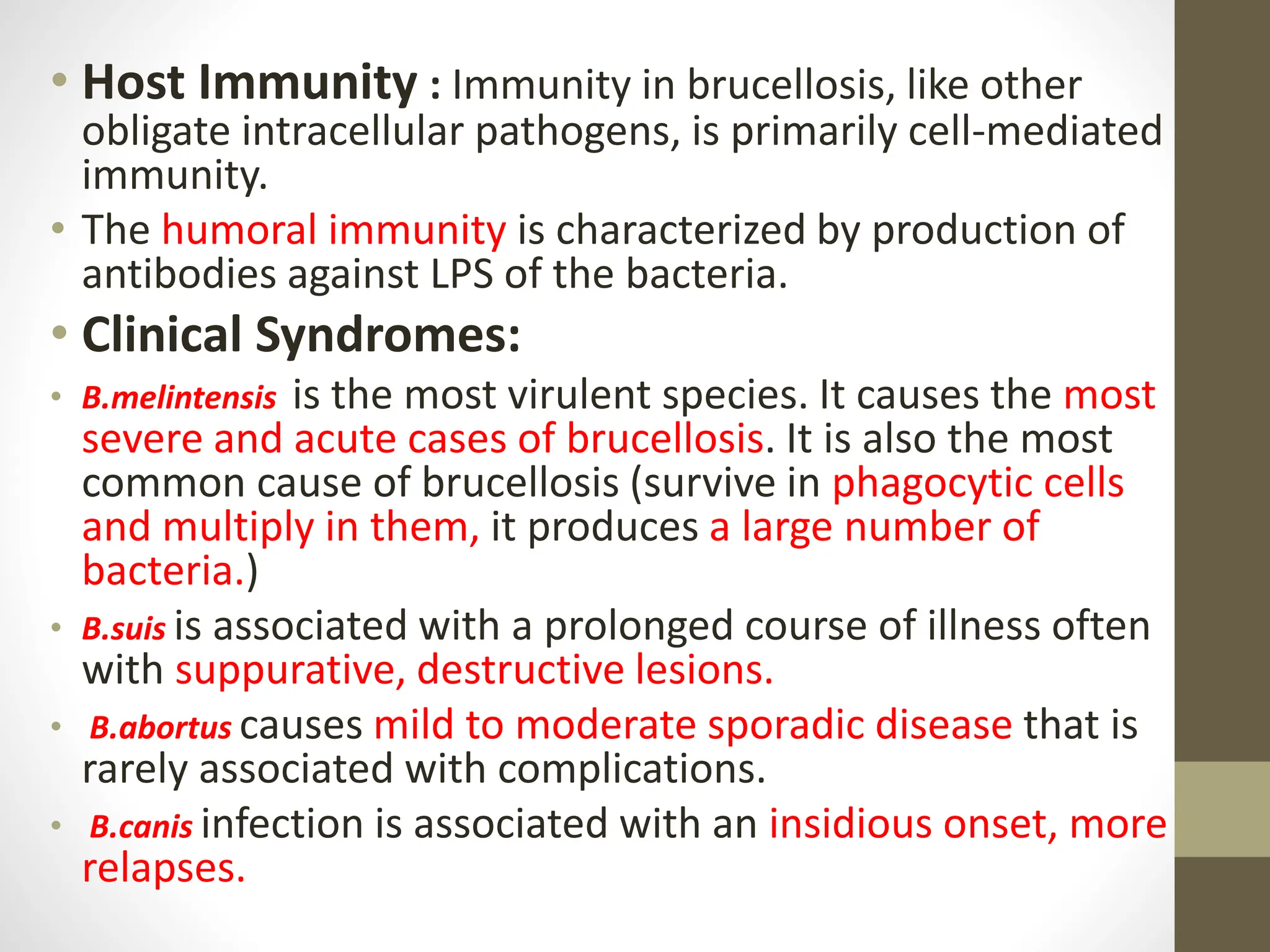 • Host Immunity : Immunity in brucellosis, like other obligate intracellular pathogens, is primarily cell-mediated immunity.

• The humoral immunity is characterized by production of antibodies against LPS of the bacteria.

• Clinical Syndromes:

• B.melintensis is the most virulent species. It causes the most severe and acute cases of brucellosis. It is also the most common cause of brucellosis (survive in phagocytic cells and multiply in them, it produces a large number of bacteria.)

• B.suis is associated with a prolonged course of illness often with suppurative, destructive lesions.

• B.abortus causes mild to moderate sporadic disease that is rarely associated with complications.

• B.canis infection is associated with an insidious onset, more relapses.